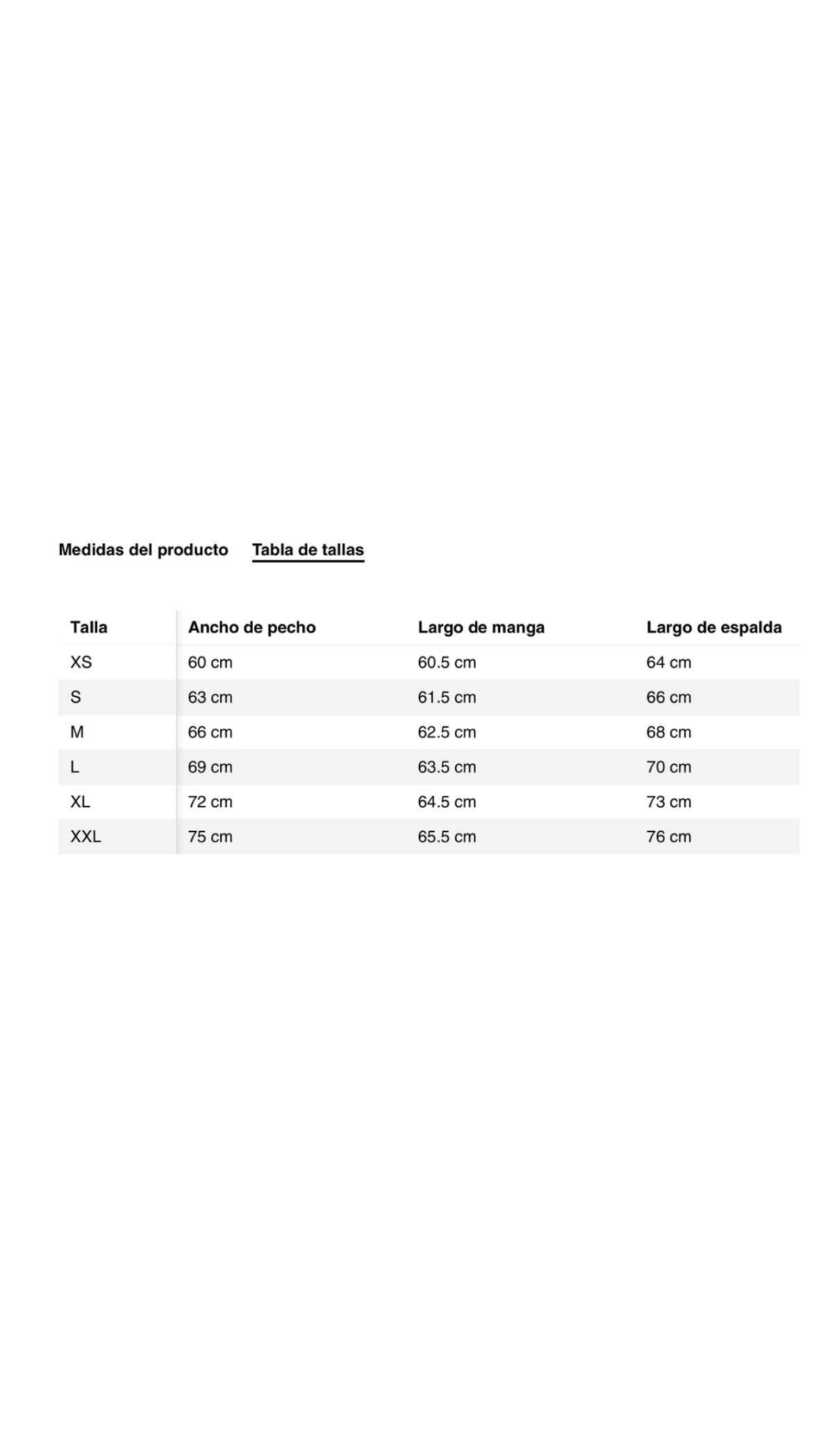 Medidas del producto Tabla de tallas

| Talla | Ancho de pecho | Largo de manga | Largo de espalda |
|---|---|---|---|
| XS | 60 cm | 60.5 cm | 64 cm |
| S | 63 cm | 61.5 cm | 66 cm |
| M | 66 cm | 62.5 cm | 68 cm |
| L | 69 cm | 63.5 cm | 70 cm |
| XL | 72 cm | 64.5 cm | 73 cm |
| XXL | 75 cm | 65.5 cm | 76 cm |